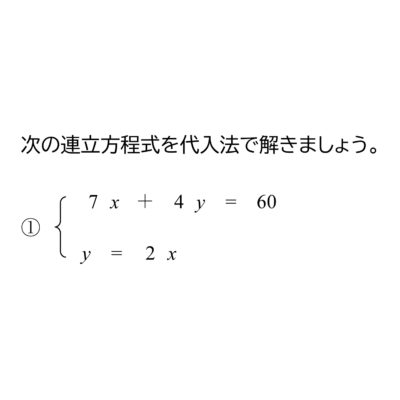 次の連立方程式を代入法で解きましょう。

① $\begin{cases} 7x + 4y = 60 \\ y = 2x \end{cases}$